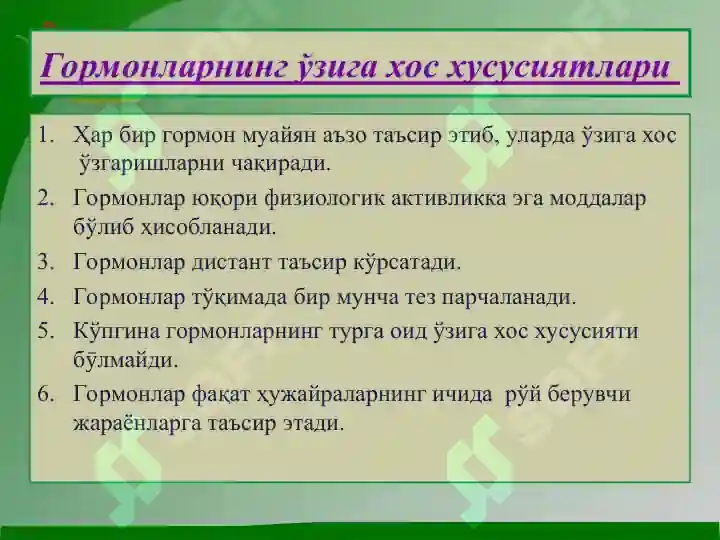 Гормонларнинг ўзига хос хусусиятлари

1. Ҳар бир гормон муайян аъзо таъсир этиб, уларда ўзига хос ўзгаришларни чақиради.
2. Гормонлар юқори физиологик активликка эга моддалар бўлиб ҳисобланади.
3. Гормонлар дистант таъсир кўрсатади.
4. Гормонлар тўқимада бир мунча тез парчаланади.
5. Кўпгина гормонларнинг турга оид ўзига хос хусусияти бўлмайди.
6. Гормонлар фақат ҳужайраларнинг ичида рўй берувчи жараёнларга таъсир этади.